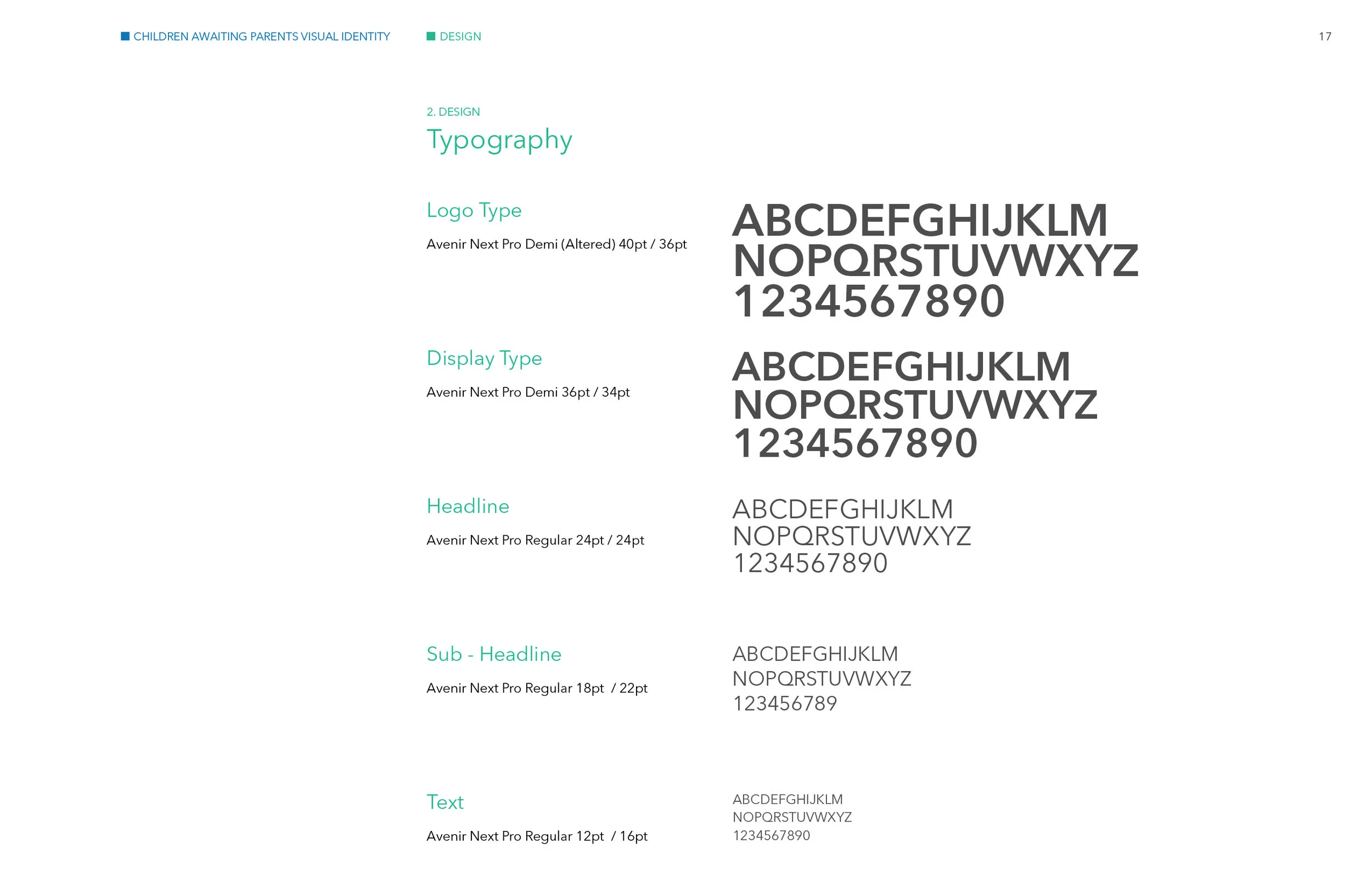 CHILDREN AWAITING PARENTS VISUAL IDENTITY

DESIGN

17

2. DESIGN

Typography

Logo Type

Avenir Next Pro Demi (Altered) 40pt / 36pt

ABCDEFGHIJKLM
NOPQRSTUVWXYZ
1234567890

Display Type

Avenir Next Pro Demi 36pt / 34pt

ABCDEFGHIJKLM
NOPQRSTUVWXYZ
1234567890

Headline

Avenir Next Pro Regular 24pt / 24pt

ABCDEFGHIJKLM
NOPQRSTUVWXYZ
1234567890

Sub - Headline

Avenir Next Pro Regular 18pt / 22pt

ABCDEFGHIJKLM
NOPQRSTUVWXYZ
123456789

Text

Avenir Next Pro Regular 12pt / 16pt

ABCDEFGHIJKLM
NOPQRSTUVWXYZ
1234567890